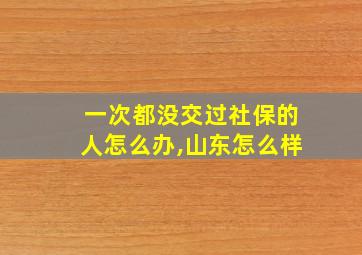 一次都没交过社保的人怎么办,山东怎么样